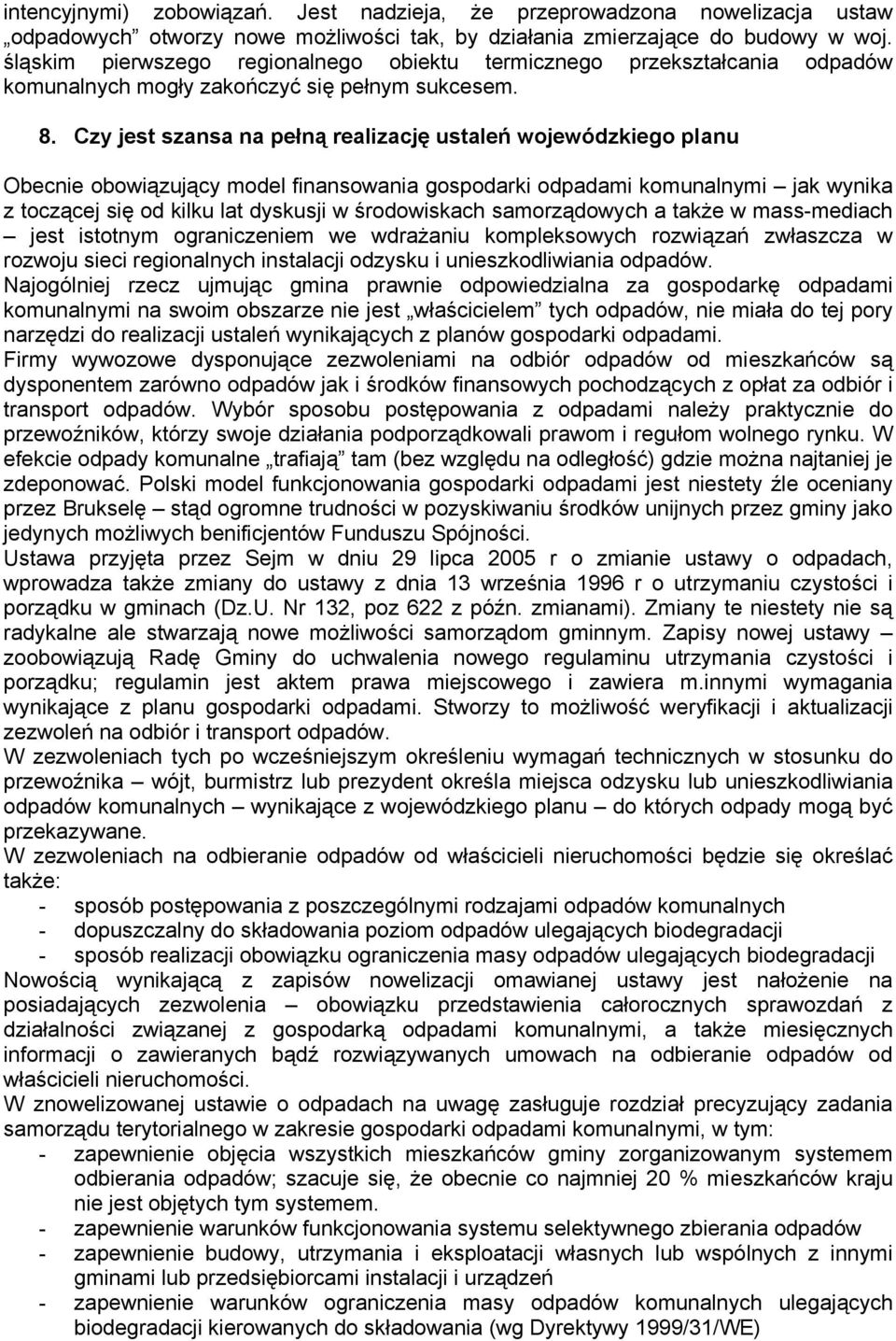 intencyjnymi) zobowiązań. Jest nadzieja, że przeprowadzona nowelizacja ustaw „odpadowych” otworzy nowe możliwości tak, by działania zmierzające do budowy w woj. śląskim pierwszego regionalnego obiektu termicznego przekształcania odpadów komunalnych mogły zakończyć się pełnym sukcesem.

8. Czy jest szansa na pełną realizację ustaleń wojewódzkiego planu

Obecnie obowiązujący model finansowania gospodarki odpadami komunalnymi – jak wynika z toczącej się od kilku lat dyskusji w środowiskach samorządowych a także w mass-mediach – jest istotnym ograniczeniem we wdrażaniu kompleksowych rozwiązań zwłaszcza w rozwoju sieci regionalnych instalacji odzysku i unieszkodliwiania odpadów.
Najogólniej rzecz ujmując gmina prawnie odpowiedzialna za gospodarkę odpadami komunalnymi na swoim obszarze nie jest „właścicielem” tych odpadów, nie miała do tej pory narzędzi do realizacji ustaleń wynikających z planów gospodarki odpadami.
Firmy wywozowe dysponujące zezwoleniami na odbiór odpadów od mieszkańców są dysponentem zarówno odpadów jak i środków finansowych pochodzących z opłat za odbiór i transport odpadów. Wybór sposobu postępowania z odpadami należy praktycznie do przewoźników, którzy swoje działania podporządkowali prawom i regułom wolnego rynku. W efekcie odpady komunalne „trafiają” tam (bez względu na odległość) gdzie można najtaniej je zdeponować. Polski model funkcjonowania gospodarki odpadami jest niestety źle oceniany przez Brukselę – stąd ogromne trudności w pozyskiwaniu środków unijnych przez gminy jako jedynych możliwych benificjentów Funduszu Spójności.
Ustawa przyjęta przez Sejm w dniu 29 lipca 2005 r o zmianie ustawy o odpadach, wprowadza także zmiany do ustawy z dnia 13 września 1996 r o utrzymaniu czystości i porządku w gminach (Dz.U. Nr 132, poz 622 z późn. zmianami). Zmiany te niestety nie są radykalne ale stwarzają nowe możliwości samorządom gminnym. Zapisy nowej ustawy – zoobowiązują Radę Gminy do uchwalenia nowego regulaminu utrzymania czystości i porządku; regulamin jest aktem prawa miejscowego i zawiera m.innymi wymagania wynikające z planu gospodarki odpadami. Stworzy to możliwość weryfikacji i aktualizacji zezwoleń na odbiór i transport odpadów.
W zezwoleniach tych po wcześniejszym określeniu wymagań technicznych w stosunku do przewoźnika – wójt, burmistrz lub prezydent określa miejsca odzysku lub unieszkodliwiania odpadów komunalnych – wynikające z wojewódzkiego planu – do których odpady mogą być przekazywane.
W zezwoleniach na odbieranie odpadów od właścicieli nieruchomości będzie się określać także:
- sposób postępowania z poszczególnymi rodzajami odpadów komunalnych
- dopuszczalny do składowania poziom odpadów ulegających biodegradacji
- sposób realizacji obowiązku ograniczenia masy odpadów ulegających biodegradacji
Nowością wynikającą z zapisów nowelizacji omawianej ustawy jest nałożenie na posiadających zezwolenia – obowiązku przedstawienia całorocznych sprawozdań z działalności związanej z gospodarką odpadami komunalnymi, a także miesięcznych informacji o zawieranych bądź rozwiązywanych umowach na odbieranie odpadów od właścicieli nieruchomości.
W znowelizowanej ustawie o odpadach na uwagę zasługuje rozdział precyzujący zadania samorządu terytorialnego w zakresie gospodarki odpadami komunalnymi, w tym:
- zapewnienie objęcia wszystkich mieszkańców gminy zorganizowanym systemem odbierania odpadów; szacuje się, że obecnie co najmniej 20 % mieszkańców kraju nie jest objętych tym systemem.
- zapewnienie warunków funkcjonowania systemu selektywnego zbierania odpadów
- zapewnienie budowy, utrzymania i eksploatacji własnych lub wspólnych z innymi gminami lub przedsiębiorcami instalacji i urządzeń
- zapewnienie warunków ograniczenia masy odpadów komunalnych ulegających biodegradacji kierowanych do składowania (wg Dyrektywy 1999/31/WE)